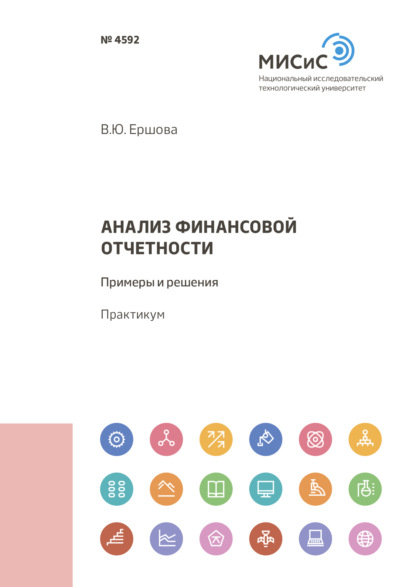 № 4592

МИСиС
Национальный исследовательский технологический университет

В.Ю. Ершова

АНАЛИЗ ФИНАНСОВОЙ ОТЧЕТНОСТИ

Примеры и решения

Практикум